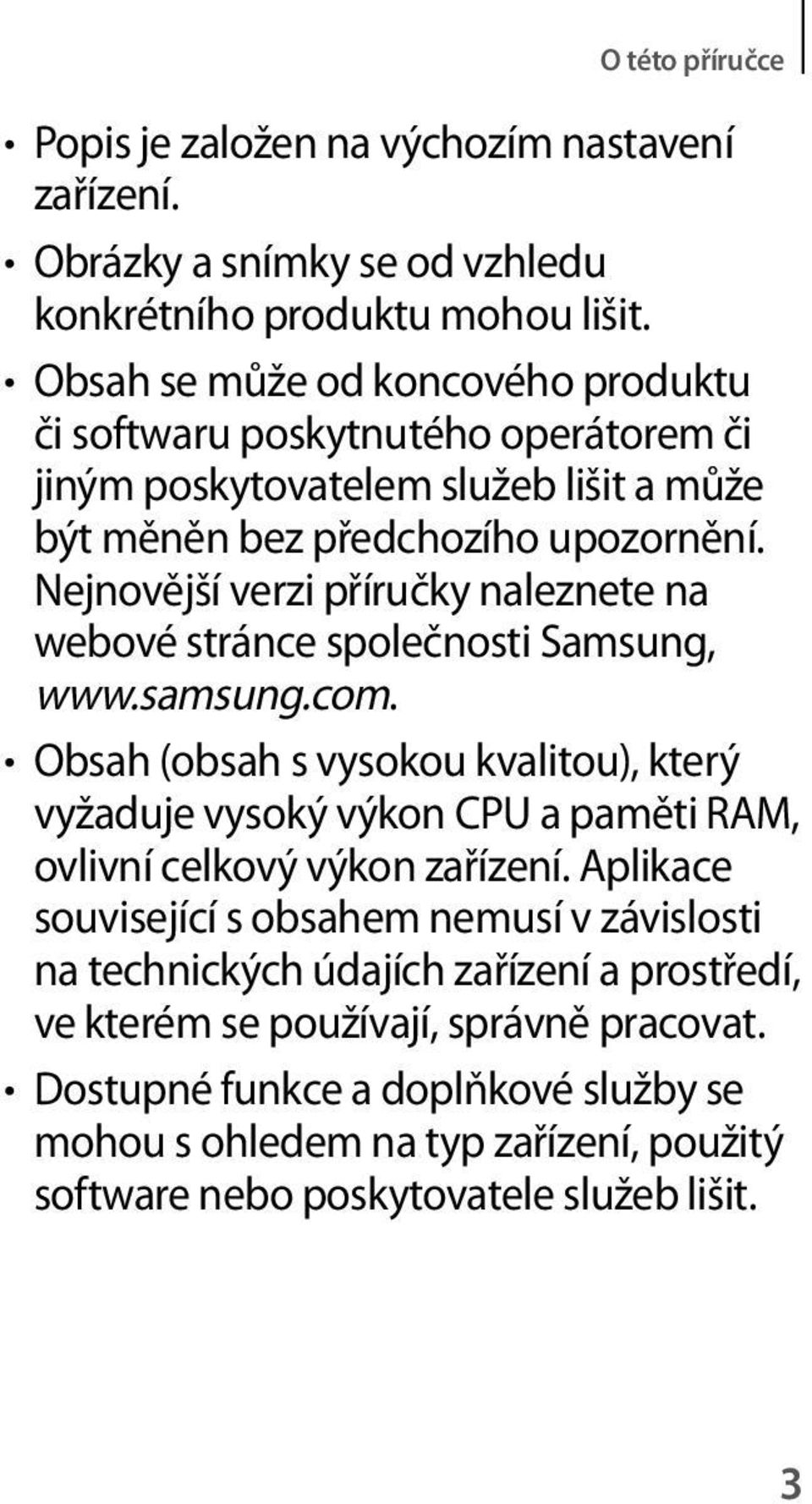 O této příručce

• Popis je založen na výchozím nastavení zařízení.
• Obrázky a snímky se od vzhledu konkrétního produktu mohou lišit.
• Obsah se může od koncového produktu či softwaru poskytnutého operátorem či jiným poskytovatelem služeb lišit a může být měněn bez předchozího upozornění. Nejnovější verzi příručky naleznete na webové stránce společnosti Samsung, www.samsung.com.
• Obsah (obsah s vysokou kvalitou), který vyžaduje vysoký výkon CPU a paměti RAM, ovlivní celkový výkon zařízení. Aplikace související s obsahem nemusí v závislosti na technických údajích zařízení a prostředí, ve kterém se používají, správně pracovat.
• Dostupné funkce a doplňkové služby se mohou s ohledem na typ zařízení, použitý software nebo poskytovatele služeb lišit.

3